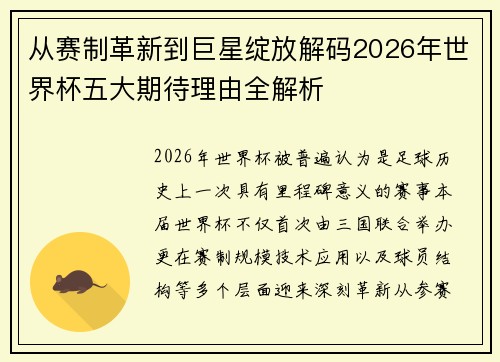 从赛制革新到巨星绽放解码2026年世界杯五大期待理由全解析

2026年世界杯被普遍认为是足球历史上一次具有里程碑意义的赛事本届世界杯不仅首次由三国联合举办更在赛制规模技术应用以及球员结构等多个层面迎来深刻革新从参赛